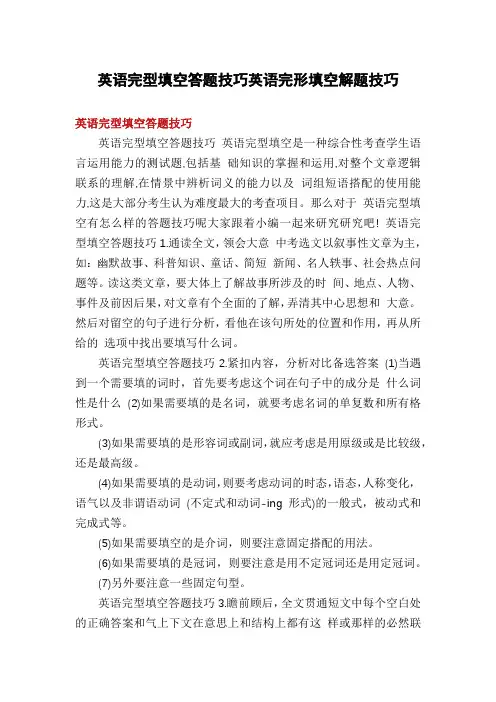 英语完型填空答题技巧英语完形填空解题技巧

英语完型填空答题技巧

英语完型填空答题技巧 英语完型填空是一种综合性考查学生语言运用能力的测试题.包括基 础知识的掌握和运用.对整个文章逻辑联系的理解.在情景中辨析词义的能力以及 词组短语搭配的使用能力.这是大部分考生认为难度最大的考查项目。那么对于 英语完型填空有怎么样的答题技巧呢大家跟着小编一起来研究研究吧! 英语完型填空答题技巧 1.通读全文，领会大意 中考选文以叙事性文章为主，如：幽默故事、科普知识、童话、简短 新闻、名人轶事、社会热点问题等。读这类文章，要大体上了解故事所涉及的时 间、地点、人物、事件及前因后果，对文章有个全面的了解，弄清其中心思想和 大意。然后对留空的句子进行分析，看他在该句所处的位置和作用，再从所给的 选项中找出要填写什么词。

英语完型填空答题技巧 2.紧扣内容，分析对比备选答案 (1)当遇到一个需要填的词时，首先要考虑这个词在句子中的成分是 什么词性是什么 (2)如果需要填的是名词，就要考虑名词的单复数和所有格形式。

(3)如果需要填的是形容词或副词，就应考虑是用原级或是比较级，还是最高级。

(4)如果需要填的是动词，则要考虑动词的时态，语态，人称变化，语气以及非谓语动词 (不定式和动词-ing 形式)的一般式，被动式和完成式等。

(5)如果需要填空的是介词，则要注意固定搭配的用法。

(6)如果需要填的是冠词，则要注意是用不定冠词还是用定冠词。

(7)另外要注意一些固定句型。

英语完型填空答题技巧 3.瞻前顾后，全文贯通短文中每个空白处的正确答案和气上下文在意思上和结构上都有这 样或那样的必然联